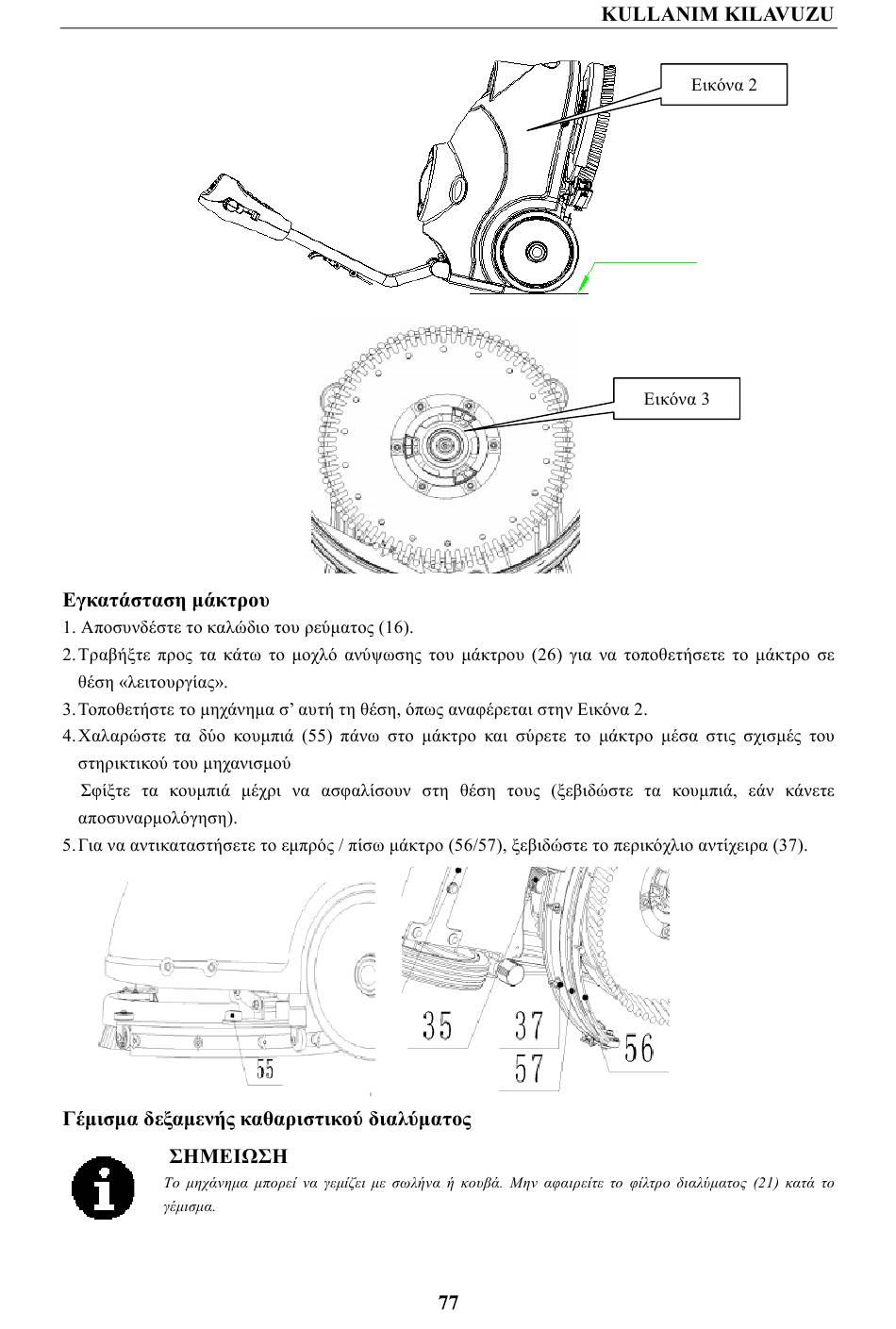 KULLANIM KILAVUZU

Εικόνα 2

Εικόνα 3

Εγκατάσταση μάκτρου

1. Αποσυνδέστε το καλώδιο του ρεύματος (16).

2. Τραβήξτε προς τα κάτω το μοχλό ανύψωσης του μάκτρου (26) για να τοποθετήσετε το μάκτρο σε θέση «λειτουργίας».

3. Τοποθετήστε το μηχάνημα σ' αυτή τη θέση, όπως αναφέρεται στην Εικόνα 2.

4. Χαλαρώστε τα δύο κουμπιά (55) πάνω στο μάκτρο και σύρετε το μάκτρο μέσα στις σχισμές του στηρικτικού του μηχανισμού

Σφίξτε τα κουμπιά μέχρι να ασφαλίσουν στη θέση τους (ξεβιδώστε τα κουμπιά, εάν κάνετε αποσυναρμολόγηση).

5. Για να αντικαταστήσετε το εμπρός / πίσω μάκτρο (56/57), ξεβιδώστε το περικόχλιο αντίχειρα (37).

55

35

37

57

56

Γέμισμα δεξαμενής καθαριστικού διαλύματος

ΣΗΜΕΙΩΣΗ

Το μηχάνημα μπορεί να γεμίζει με σωλήνα ή κουβά. Μην αφαιρείτε το φίλτρο διαλύματος (21) κατά το γέμισμα.

77